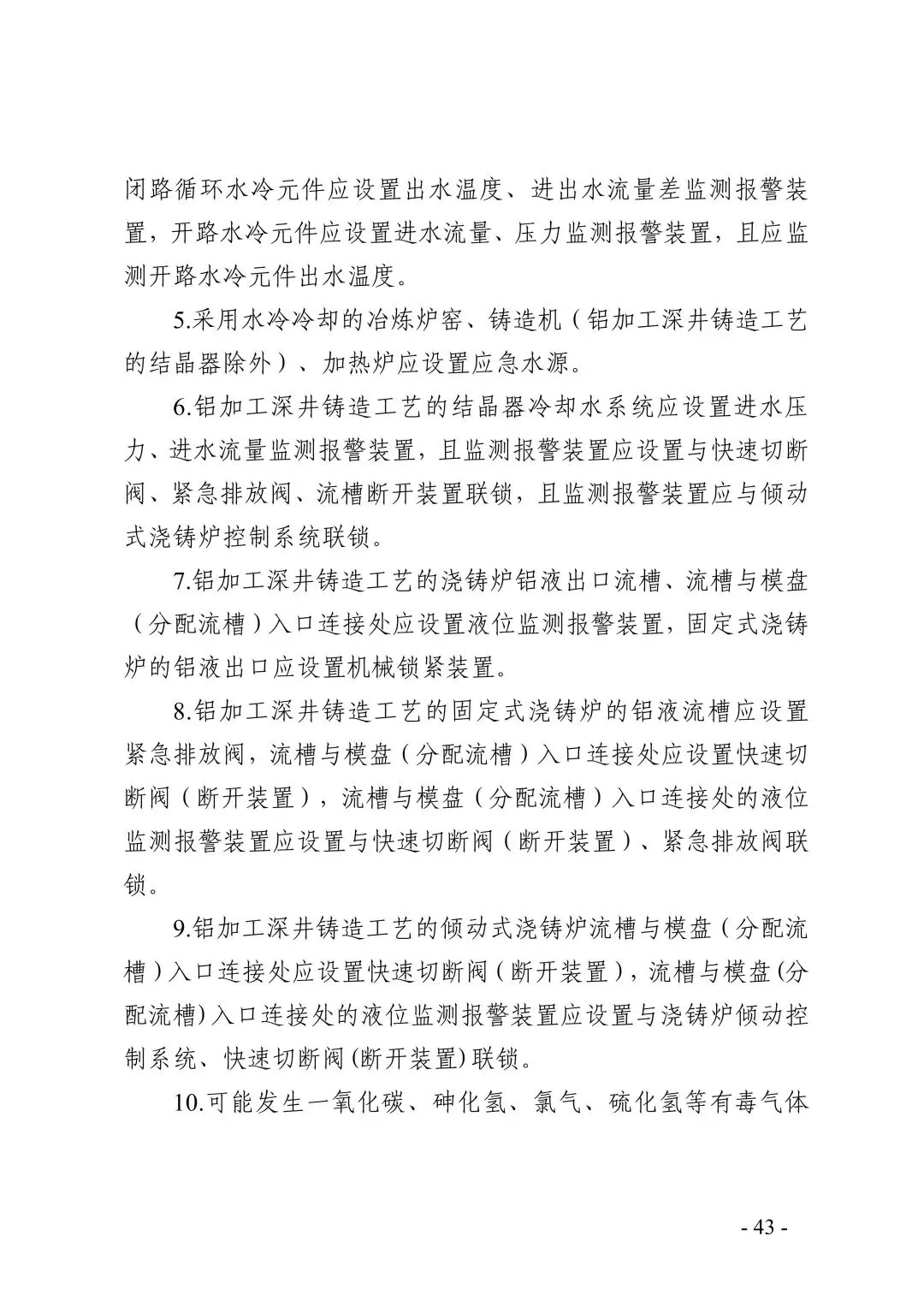 闭路循环水冷元件应设置出水温度、进出水流量差监测报警装置，开路水冷元件应设置进水流量、压力监测报警装置，且应监测开路水冷元件出水温度。

5.采用水冷冷却的冶炼炉窑、铸造机（铝加工深井铸造工艺的结晶器除外）、加热炉应设置应急水源。

6.铝加工深井铸造工艺的结晶器冷却水系统应设置进水压力、进水流量监测报警装置，且监测报警装置应设置与快速切断阀、紧急排放阀、流槽断开装置联锁，且监测报警装置应与倾动式浇铸炉控制系统联锁。

7.铝加工深井铸造工艺的浇铸炉铝液出口流槽、流槽与模盘（分配流槽）入口连接处应设置液位监测报警装置，固定式浇铸炉的铝液出口应设置机械锁紧装置。

8.铝加工深井铸造工艺的固定式浇铸炉的铝液流槽应设置紧急排放阀，流槽与模盘（分配流槽）入口连接处应设置快速切断阀（断开装置），流槽与模盘（分配流槽）入口连接处的液位监测报警装置应设置与快速切断阀（断开装置）、紧急排放阀联锁。

9.铝加工深井铸造工艺的倾动式浇铸炉流槽与模盘（分配流槽）入口连接处应设置快速切断阀（断开装置），流槽与模盘(分配流槽)入口连接处的液位监测报警装置应设置与浇铸炉倾动控制系统、快速切断阀(断开装置)联锁。

10.可能发生一氧化碳、砷化氢、氯气、硫化氢等有毒气体

- 43 -